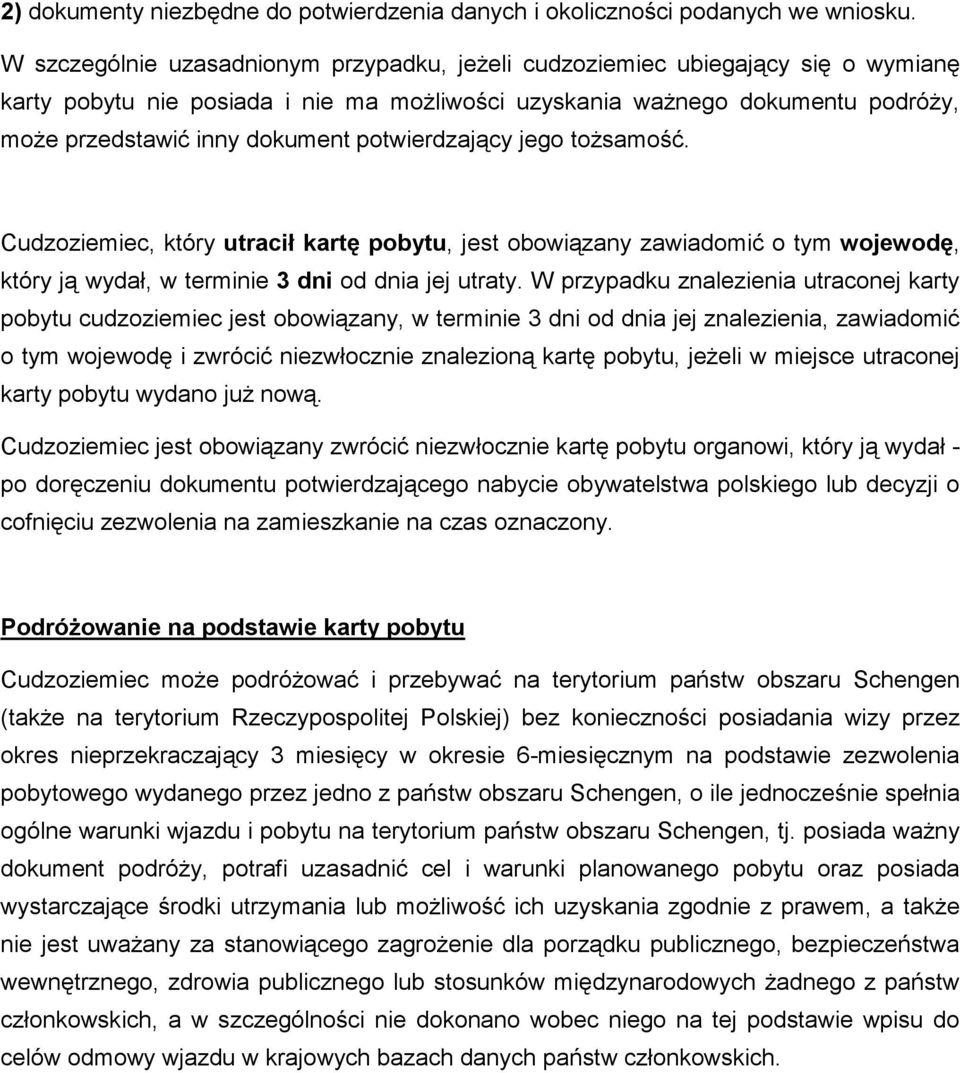 2) dokumenty niezbędne do potwierdzenia danych i okoliczności podanych we wniosku.

W szczególnie uzasadnionym przypadku, jeżeli cudzoziemiec ubiegający się o wymianę karty pobytu nie posiada i nie ma możliwości uzyskania ważnego dokumentu podróży, może przedstawić inny dokument potwierdzający jego tożsamość.

Cudzoziemiec, który utracił kartę pobytu, jest obowiązany zawiadomić o tym wojewodę, który ją wydał, w terminie 3 dni od dnia jej utraty. W przypadku znalezienia utraconej karty pobytu cudzoziemiec jest obowiązany, w terminie 3 dni od dnia jej znalezienia, zawiadomić o tym wojewodę i zwrócić niezwłocznie znalezioną kartę pobytu, jeżeli w miejsce utraconej karty pobytu wydano już nową.

Cudzoziemiec jest obowiązany zwrócić niezwłocznie kartę pobytu organowi, który ją wydał - po doręczeniu dokumentu potwierdzającego nabycie obywatelstwa polskiego lub decyzji o cofnięciu zezwolenia na zamieszkanie na czas oznaczony.

Podróżowanie na podstawie karty pobytu

Cudzoziemiec może podróżować i przebywać na terytorium państw obszaru Schengen (także na terytorium Rzeczypospolitej Polskiej) bez konieczności posiadania wizy przez okres nieprzekraczający 3 miesięcy w okresie 6-miesięcznym na podstawie zezwolenia pobytowego wydanego przez jedno z państw obszaru Schengen, o ile jednocześnie spełnia ogólne warunki wjazdu i pobytu na terytorium państw obszaru Schengen, tj. posiada ważny dokument podróży, potrafi uzasadnić cel i warunki planowanego pobytu oraz posiada wystarczające środki utrzymania lub możliwość ich uzyskania zgodnie z prawem, a także nie jest uważany za stanowiącego zagrożenie dla porządku publicznego, bezpieczeństwa wewnętrznego, zdrowia publicznego lub stosunków międzynarodowych żadnego z państw członkowskich, a w szczególności nie dokonano wobec niego na tej podstawie wpisu do celów odmowy wjazdu w krajowych bazach danych państw członkowskich.